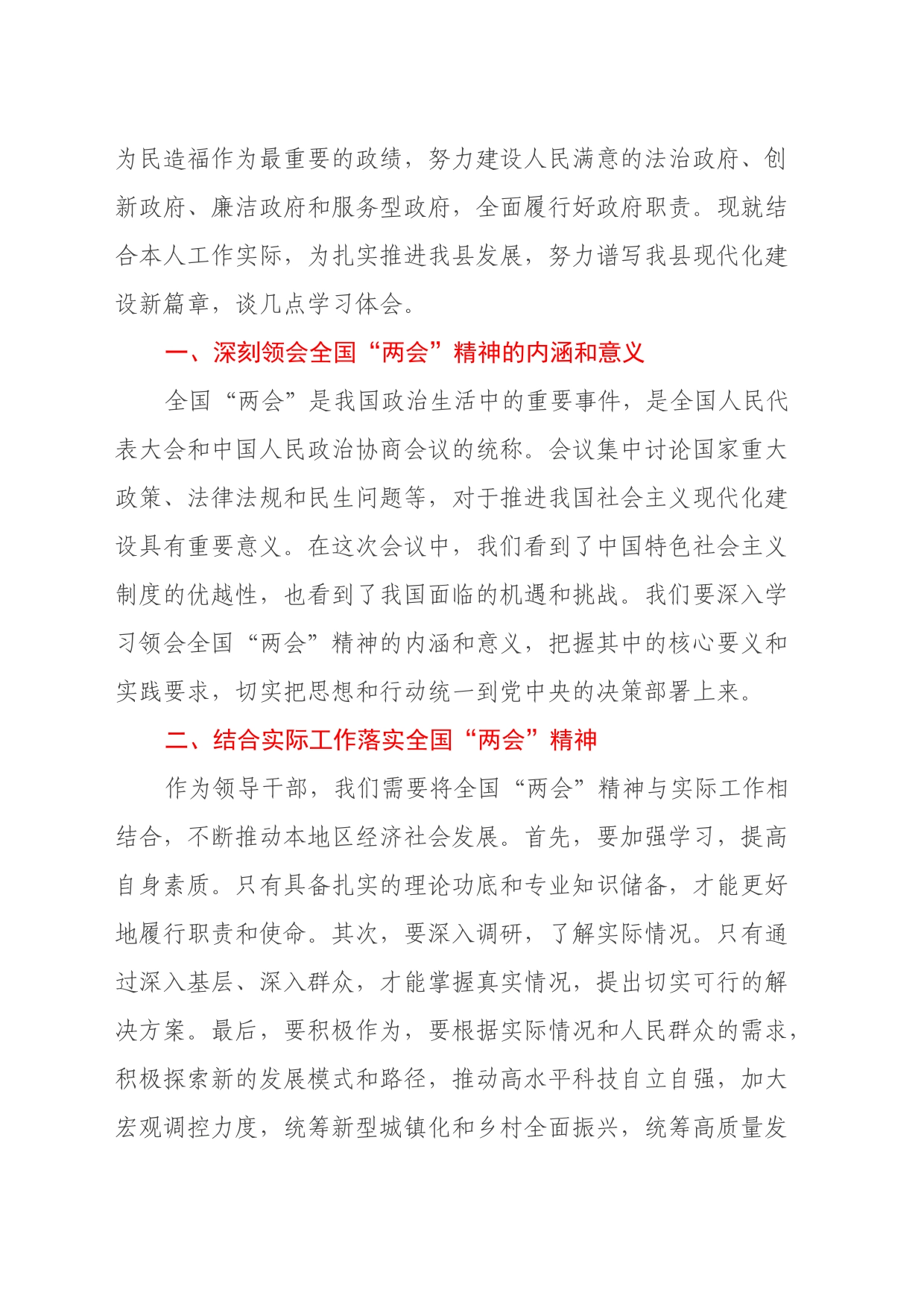 为民造福作为最重要的政绩，努力建设人民满意的法治政府、创新政府、廉洁政府和服务型政府，全面履行好政府职责。现就结合本人工作实际，为扎实推进我县发展，努力谱写我县现代化建设新篇章，谈几点学习体会。

一、深刻领会全国“两会”精神的内涵和意义

全国“两会”是我国政治生活中的重要事件，是全国人民代表大会和中国人民政治协商会议的统称。会议集中讨论国家重大政策、法律法规和民生问题等，对于推进我国社会主义现代化建设具有重要意义。在这次会议中，我们看到了中国特色社会主义制度的优越性，也看到了我国面临的机遇和挑战。我们要深入学习领会全国“两会”精神的内涵和意义，把握其中的核心要义和实践要求，切实把思想和行动统一到党中央的决策部署上来。

二、结合实际工作落实全国“两会”精神

作为领导干部，我们需要将全国“两会”精神与实际工作相结合，不断推动本地区经济社会发展。首先，要加强学习，提高自身素质。只有具备扎实的理论功底和专业知识储备，才能更好地履行职责和使命。其次，要深入调研，了解实际情况。只有通过深入基层、深入群众，才能掌握真实情况，提出切实可行的解决方案。最后，要积极作为，要根据实际情况和人民群众的需求，积极探索新的发展模式和路径，推动高水平科技自立自强，加大宏观调控力度，统筹新型城镇化和乡村全面振兴，统筹高质量发